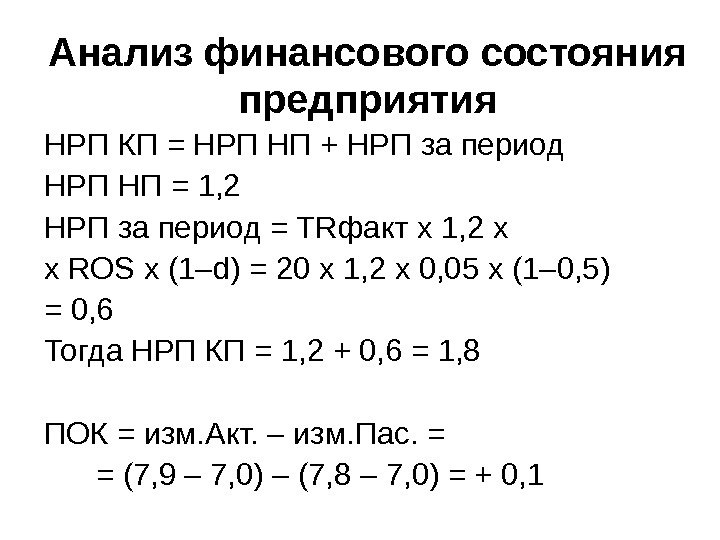 Анализ финансового состояния предприятия

НРП КП = НРП НП + НРП за период
НРП НП = 1,2
НРП за период = TRфакт х 1,2 х
х ROS х (1–d) = 20 х 1,2 х 0,05 х (1–0,5)
= 0,6
Тогда НРП КП = 1,2 + 0,6 = 1,8

ПОК = изм.Акт. – изм.Пас. =
= (7,9 – 7,0) – (7,8 – 7,0) = + 0,1